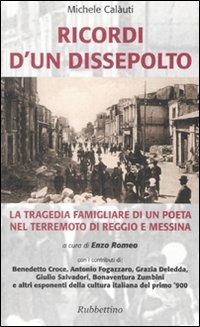 Michele Calàuti

RICORDI D'UN DISSEPOLTO

LA TRAGEDIA FAMIGLIARE DI UN POETA NEL TERREMOTO DI REGGIO E MESSINA

a cura di Enzo Romeo

con i contributi di:

Benedetto Croce, Antonio Fogazzaro, Grazia Deledda, Giulio Salvadori, Bonaventura Zumbini e altri esponenti della cultura italiana del primo '900

Rubbettino